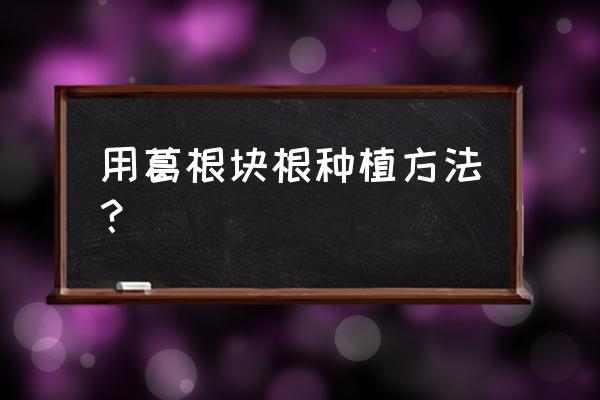 用葛根块根种植方法？